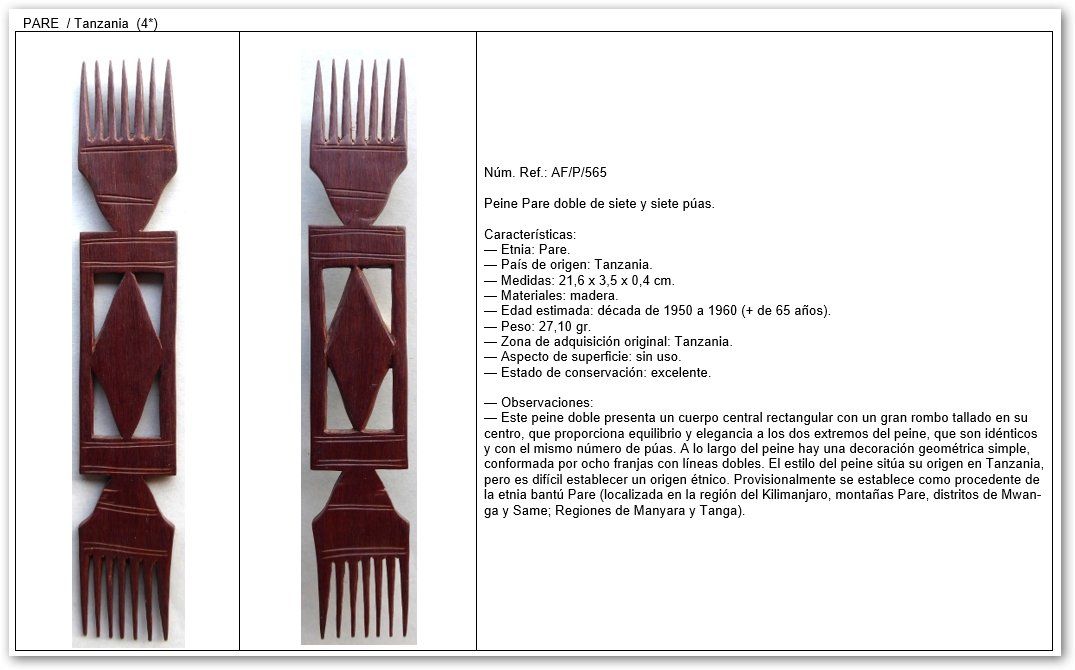 PARE / Tanzania (4*)

Núm. Ref.: AF/P/565

Peine Pare doble de siete y siete púas.

Características:
— Etnia: Pare.
— País de origen: Tanzania.
— Medidas: 21,6 x 3,5 x 0,4 cm.
— Materiales: madera.
— Edad estimada: década de 1950 a 1960 (+ de 65 años).
— Peso: 27,10 gr.
— Zona de adquisición original: Tanzania.
— Aspecto de superficie: sin uso.
— Estado de conservación: excelente.

— Observaciones:
— Este peine doble presenta un cuerpo central rectangular con un gran rombo tallado en su centro, que proporciona equilibrio y elegancia a los dos extremos del peine, que son idénticos y con el mismo número de púas. A lo largo del peine hay una decoración geométrica simple, conformada por ocho franjas con líneas dobles. El estilo del peine sitúa su origen en Tanzania, pero es difícil establecer un origen étnico. Provisionalmente se establece como procedente de la etnia bantú Pare (localizada en la región del Kilimanjaro, montañas Pare, distritos de Mwanga y Same; Regiones de Manyara y Tanga).